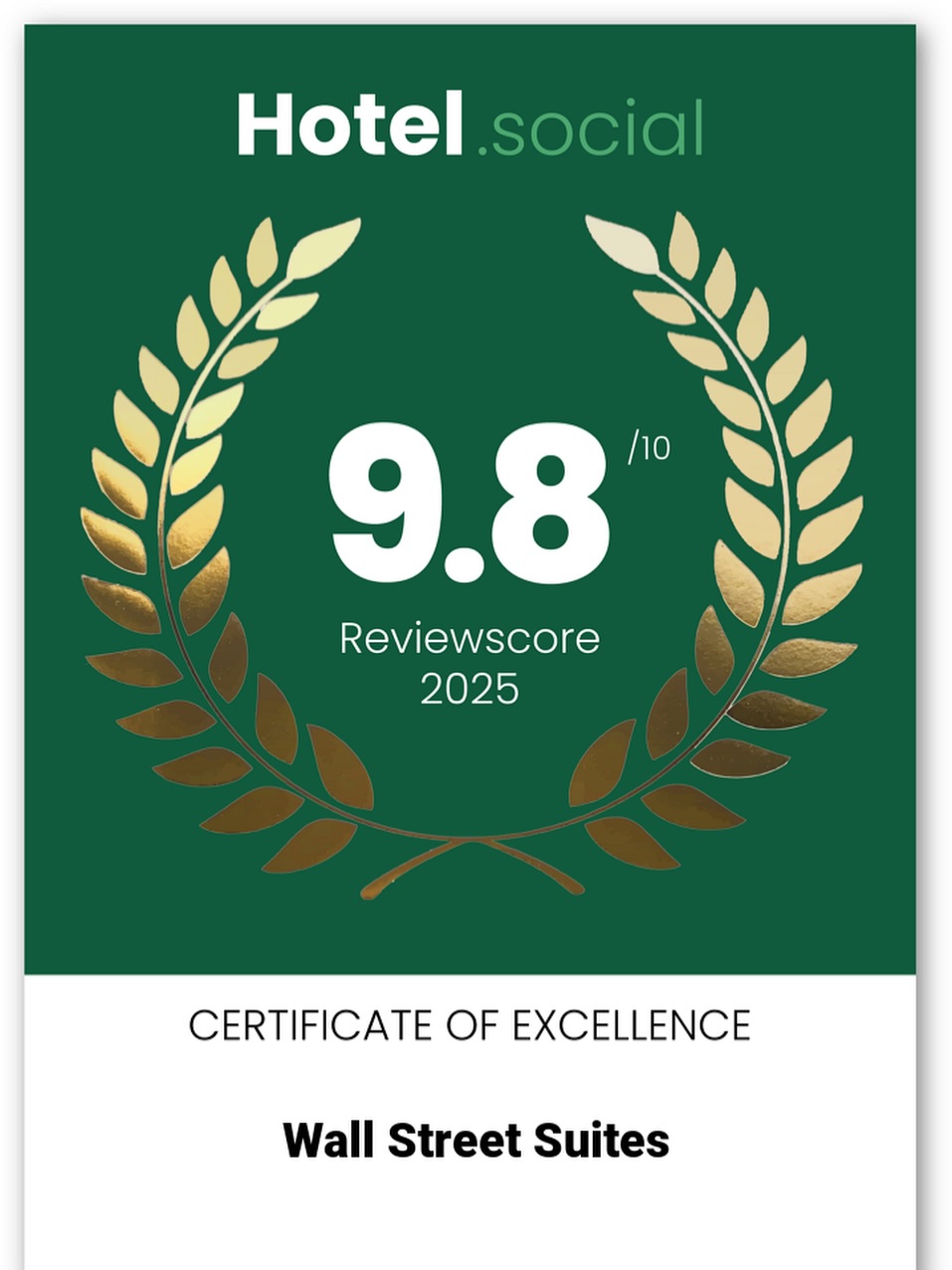 Hotel.social

9.8 /10

Reviewscore
2025

CERTIFICATE OF EXCELLENCE

Wall Street Suites